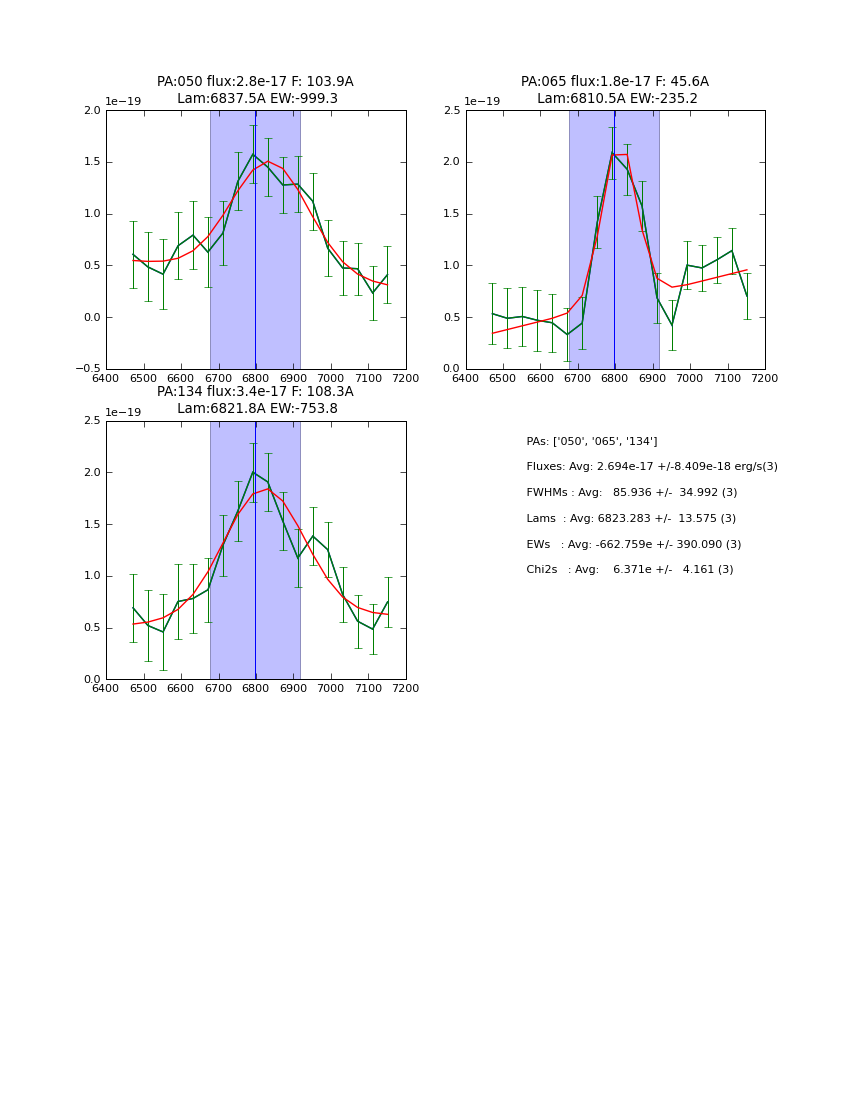 PA:050 flux:2.8e-17 F: 103.9A
Lam:6837.5A EW:-999.3

1e−19

2.0
1.5
1.0
0.5
0.0
−0.5

6400 6500 6600 6700 6800 6900 7000 7100 7200

PA:065 flux:1.8e-17 F: 45.6A
Lam:6810.5A EW:-235.2

1e−19

2.5
2.0
1.5
1.0
0.5
0.0

6400 6500 6600 6700 6800 6900 7000 7100 7200

PA:134 flux:3.4e-17 F: 108.3A
Lam:6821.8A EW:-753.8

1e−19

2.5
2.0
1.5
1.0
0.5
0.0

6400 6500 6600 6700 6800 6900 7000 7100 7200

PAs: ['050', '065', '134']

Fluxes: Avg: 2.694e-17 +/-8.409e-18 erg/s(3)

FWHMs : Avg: 85.936 +/- 34.992 (3)

Lams : Avg: 6823.283 +/- 13.575 (3)

EWs : Avg: -662.759e +/- 390.090 (3)

Chi2s : Avg: 6.371e +/- 4.161 (3)